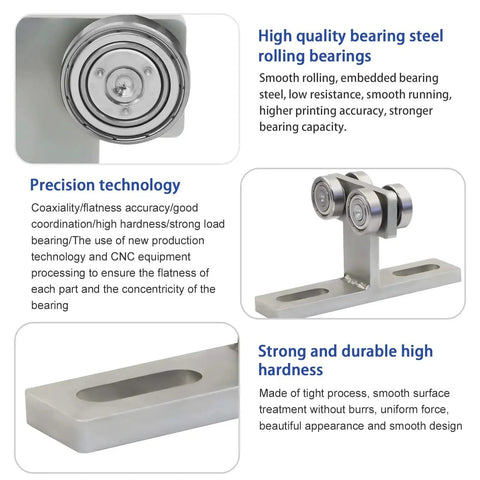 High quality bearing steel rolling bearings

Smooth rolling, embedded bearing steel, low resistance, smooth running, higher printing accuracy, stronger bearing capacity.

Precision technology

Coaxiality/flatness accuracy/good coordination/high hardness/strong load bearing/The use of new production technology and CNC equipment processing to ensure the flatness of each part and the concentricity of the bearing

Strong and durable high hardness

Made of tight process, smooth surface treatment without burrs, uniform force, beautiful appearance and smooth design